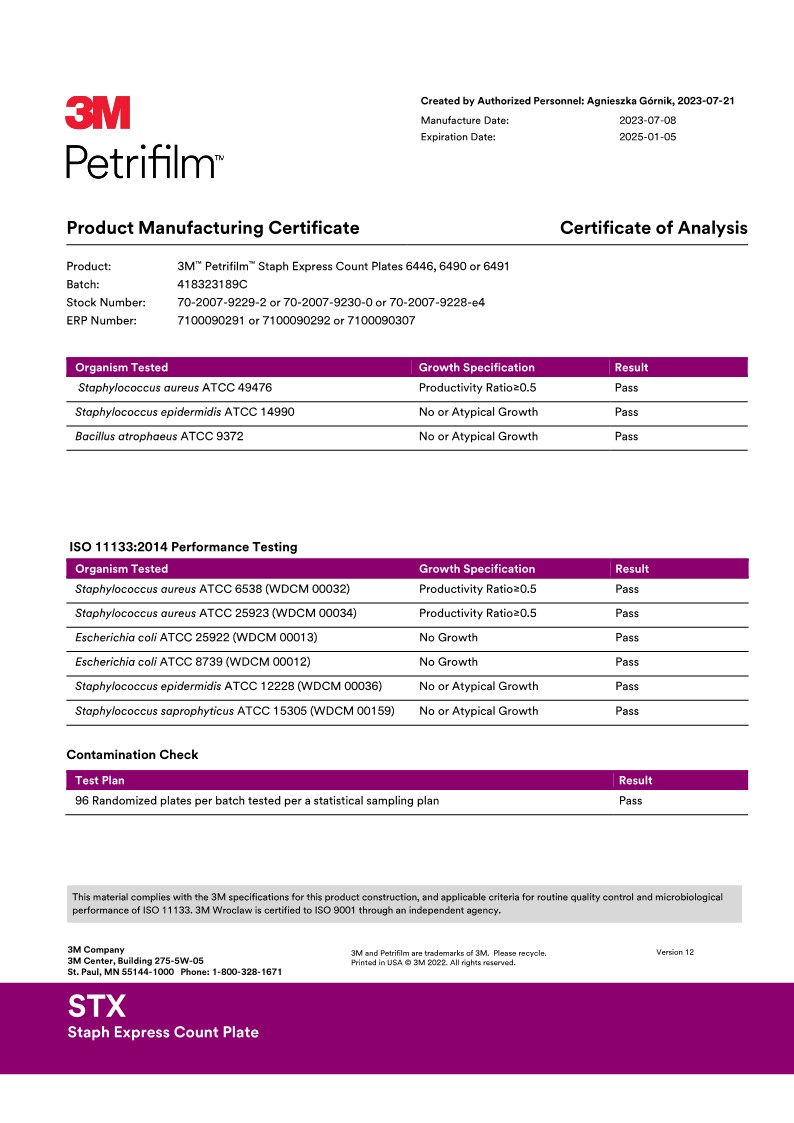 3M
Petrifilm™

Created by Authorized Personnel: Agnieszka Górnik, 2023-07-21
Manufacture Date: 2023-07-08
Expiration Date: 2025-01-05

Product Manufacturing Certificate

Certificate of Analysis

Product: 3M™ Petrifilm™ Staph Express Count Plates 6446, 6490 or 6491
Batch: 418323189C
Stock Number: 70-2007-9229-2 or 70-2007-9230-0 or 70-2007-9228-e4
ERP Number: 7100090291 or 7100090292 or 7100090307

| Organism Tested | Growth Specification | Result |
|---|---|---|
| Staphylococcus aureus ATCC 49476 | Productivity Ratio≥0.5 | Pass |
| Staphylococcus epidermidis ATCC 14990 | No or Atypical Growth | Pass |
| Bacillus atrophaeus ATCC 9372 | No or Atypical Growth | Pass |

ISO 11133:2014 Performance Testing

| Organism Tested | Growth Specification | Result |
|---|---|---|
| Staphylococcus aureus ATCC 6538 (WDCM 00032) | Productivity Ratio≥0.5 | Pass |
| Staphylococcus aureus ATCC 25923 (WDCM 00034) | Productivity Ratio≥0.5 | Pass |
| Escherichia coli ATCC 25922 (WDCM 00013) | No Growth | Pass |
| Escherichia coli ATCC 8739 (WDCM 00012) | No Growth | Pass |
| Staphylococcus epidermidis ATCC 12228 (WDCM 00036) | No or Atypical Growth | Pass |
| Staphylococcus saprophyticus ATCC 15305 (WDCM 00159) | No or Atypical Growth | Pass |

Contamination Check

| Test Plan | Result |
|---|---|
| 96 Randomized plates per batch tested per a statistical sampling plan | Pass |

This material complies with the 3M specifications for this product construction, and applicable criteria for routine quality control and microbiological performance of ISO 11133. 3M Wroclaw is certified to ISO 9001 through an independent agency.

3M Company
3M Center, Building 275-5W-05
St. Paul, MN 55144-1000 Phone: 1-800-328-1671

3M and Petrifilm are trademarks of 3M. Please recycle.
Printed in USA © 3M 2022. All rights reserved.

Version 12

STX
Staph Express Count Plate